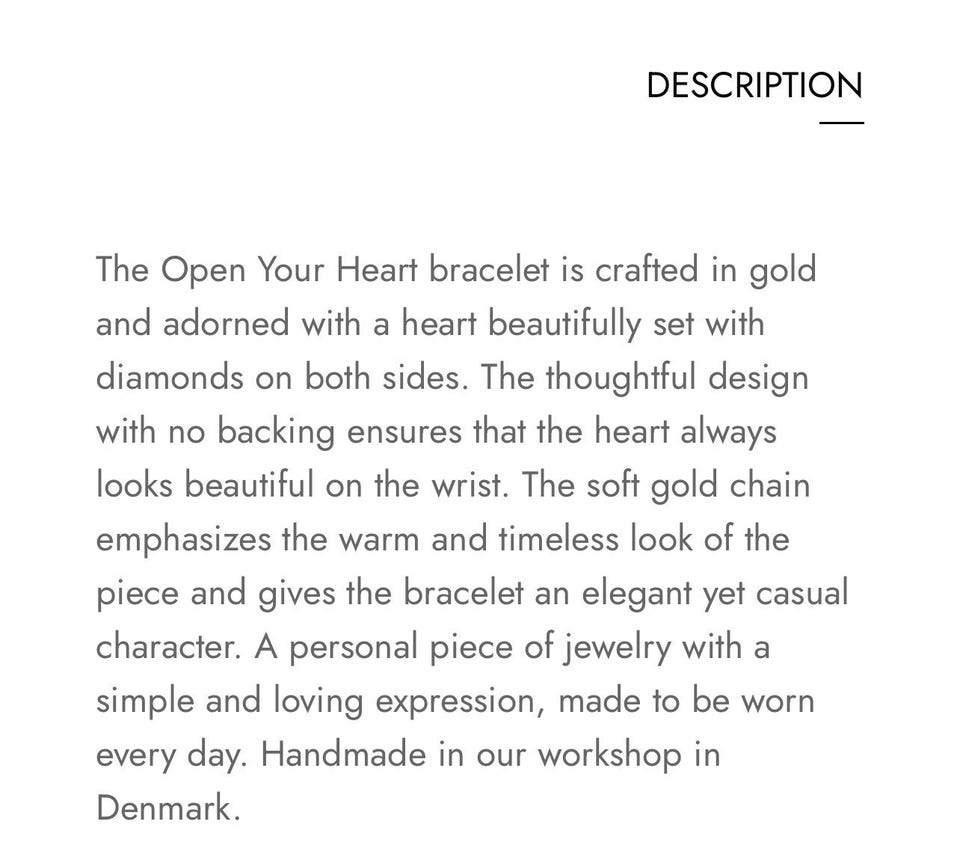 DESCRIPTION

The Open Your Heart bracelet is crafted in gold and adorned with a heart beautifully set with diamonds on both sides. The thoughtful design with no backing ensures that the heart always looks beautiful on the wrist. The soft gold chain emphasizes the warm and timeless look of the piece and gives the bracelet an elegant yet casual character. A personal piece of jewelry with a simple and loving expression, made to be worn every day. Handmade in our workshop in Denmark.